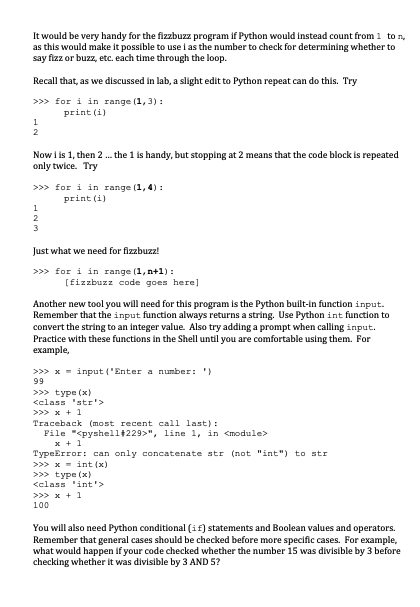 It would be very handy for the fizzbuzz program if Python would instead count from 1 to n, as this would make it possible to use i as the number to check for determining whether to say fizz or buzz, etc. each time through the loop.

Recall that, as we discussed in lab, a slight edit to Python repeat can do this. Try

>>> for i in range(1,3):
      print(i)
1
2

Now i is 1, then 2 ... the 1 is handy, but stopping at 2 means that the code block is repeated only twice. Try

>>> for i in range(1,4):
      print(i)
1
2
3

Just what we need for fizzbuzz!

>>> for i in range(1,n+1):
      [fizzbuzz code goes here]

Another new tool you will need for this program is the Python built-in function input. Remember that the input function always returns a string. Use Python int function to convert the string to an integer value. Also try adding a prompt when calling input. Practice with these functions in the Shell until you are comfortable using them. For example,

>>> x = input('Enter a number: ')
99
>>> type(x)
<class 'str'>
>>> x + 1
Traceback (most recent call last):
  File "<pyshell#229>", line 1, in <module>
    x + 1
TypeError: can only concatenate str (not "int") to str
>>> x = int(x)
>>> type(x)
<class 'int'>
>>> x + 1
100

You will also need Python conditional (if) statements and Boolean values and operators. Remember that general cases should be checked before more specific cases. For example, what would happen if your code checked whether the number 15 was divisible by 3 before checking whether it was divisible by 3 AND 5?